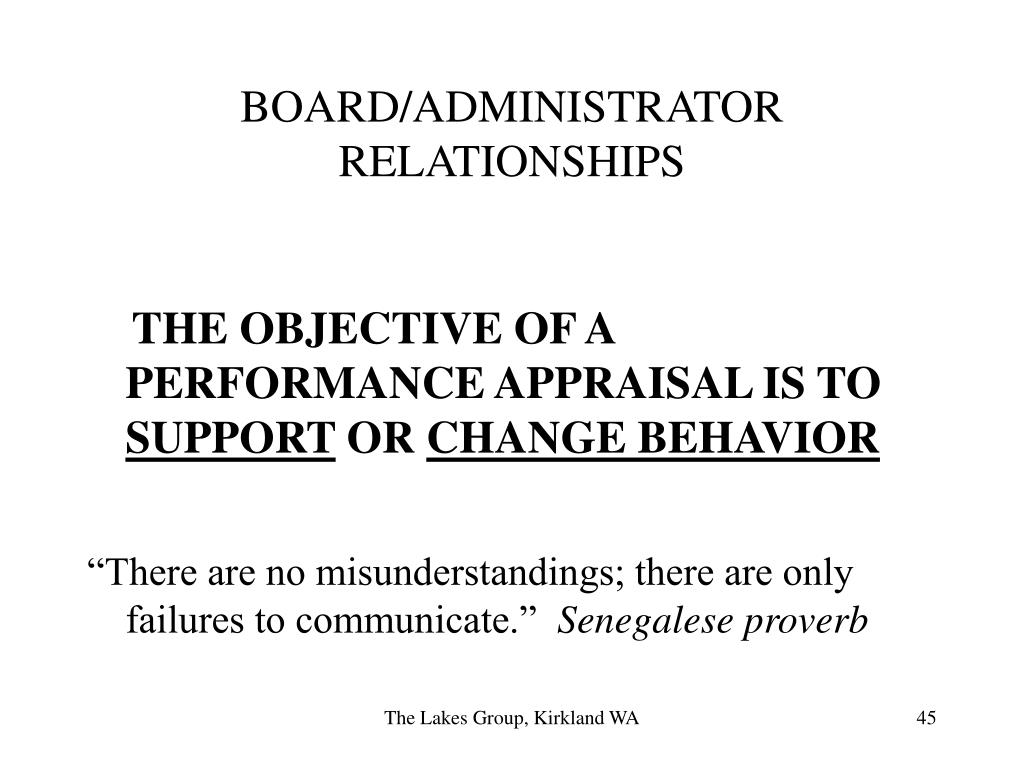 BOARD/ADMINISTRATOR RELATIONSHIPS

THE OBJECTIVE OF A PERFORMANCE APPRAISAL IS TO SUPPORT OR CHANGE BEHAVIOR

“There are no misunderstandings; there are only failures to communicate.” Senegalese proverb

The Lakes Group, Kirkland WA

45